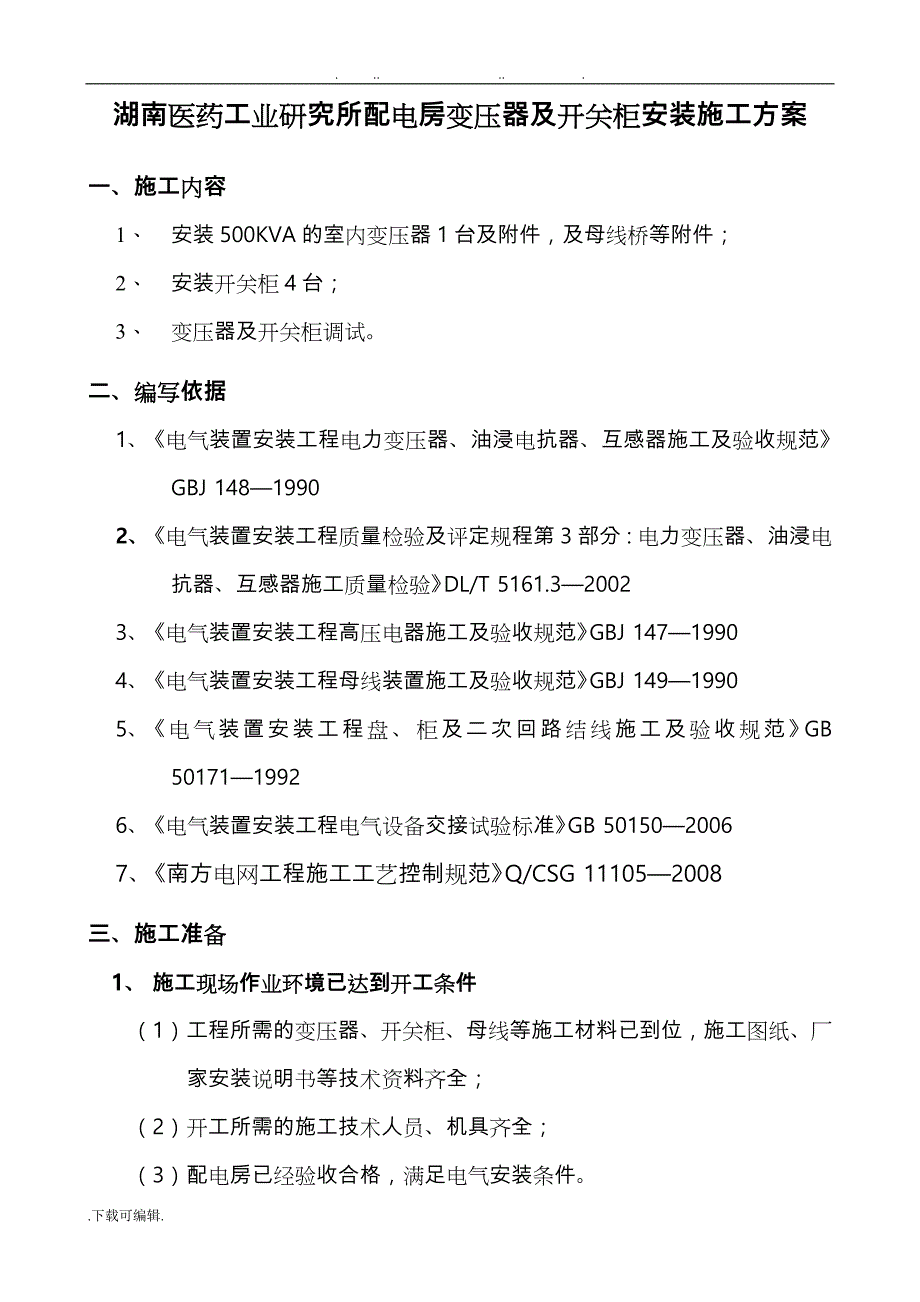 . .. .. .

湖南医药工业研究所配电房变压器及开关柜安装施工方案

一、施工内容

1、 安装 500KVA 的室内变压器 1 台及附件，及母线桥等附件；

2、 安装开关柜 4 台；

3、 变压器及开关柜调试。

二、编写依据

1、《电气装置安装工程电力变压器、油浸电抗器、互感器施工及验收规范》GBJ 148—1990

2、《电气装置安装工程质量检验及评定规程第 3 部分：电力变压器、油浸电抗器、互感器施工质量检验》DL/T 5161.3—2002

3、《电气装置安装工程高压电器施工及验收规范》GBJ 147—1990

4、《电气装置安装工程母线装置施工及验收规范》GBJ 149—1990

5、《电气装置安装工程盘、柜及二次回路结线施工及验收规范》GB 50171—1992

6、《电气装置安装工程电气设备交接试验标准》GB 50150—2006

7、《南方电网工程施工工艺控制规范》Q/CSG 11105—2008

三、施工准备

1、 施工现场作业环境已达到开工条件

（1）工程所需的变压器、开关柜、母线等施工材料已到位，施工图纸、厂家安装说明书等技术资料齐全；

（2）开工所需的施工技术人员、机具齐全；

（3）配电房已经验收合格，满足电气安装条件。

.下载可编辑.